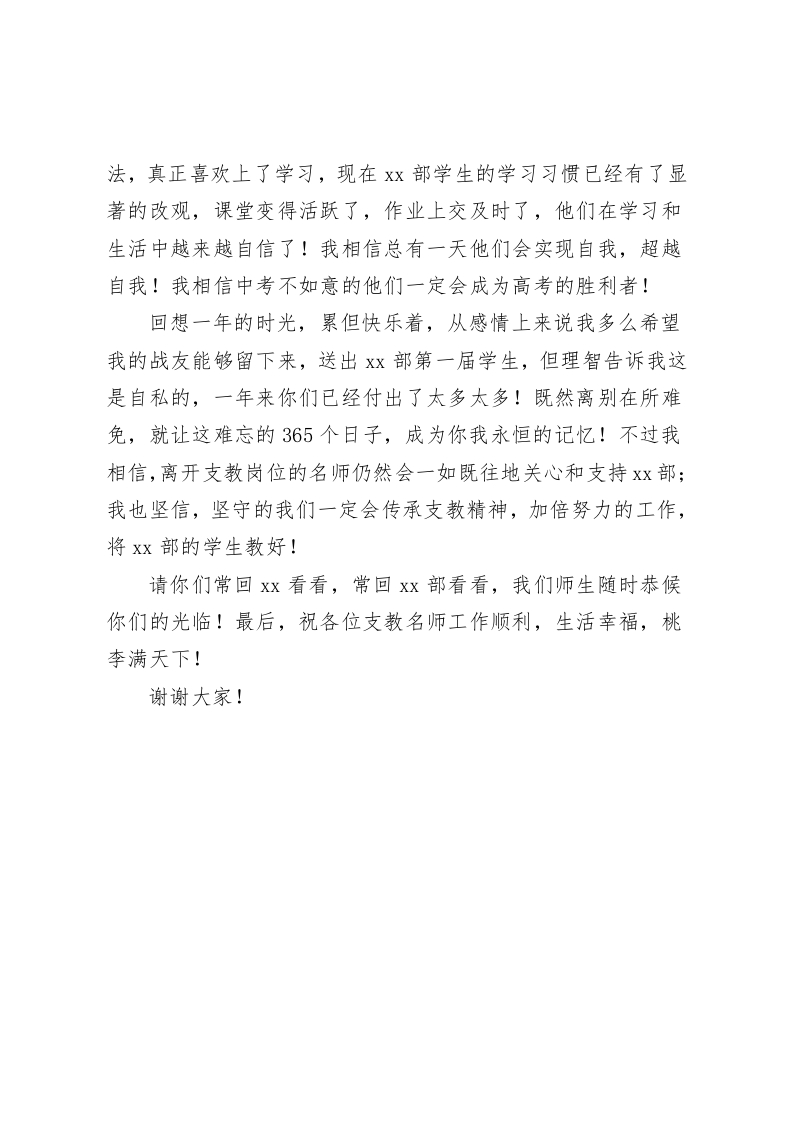 法，真正喜欢上了学习，现在 xx 部学生的学习习惯已经有了显著的改观，课堂变得活跃了，作业上交及时了，他们在学习和生活中越来越自信了！我相信总有一天他们会实现自我，超越自我！我相信中考不如意的他们一定会成为高考的胜利者！

回想一年的时光，累但快乐着，从感情上来说我多么希望我的战友能够留下来，送出 xx 部第一届学生，但理智告诉我这是自私的，一年来你们已经付出了太多太多！既然离别在所难免，就让这难忘的 365 个日子，成为你我永恒的记忆！不过我相信,离开支教岗位的名师仍然会一如既往地关心和支持 xx 部;我也坚信，坚守的我们一定会传承支教精神，加倍努力的工作，将 xx 部的学生教好！

请你们常回 xx 看看，常回 xx 部看看，我们师生随时恭候你们的光临！最后，祝各位支教名师工作顺利，生活幸福，桃李满天下！

谢谢大家！